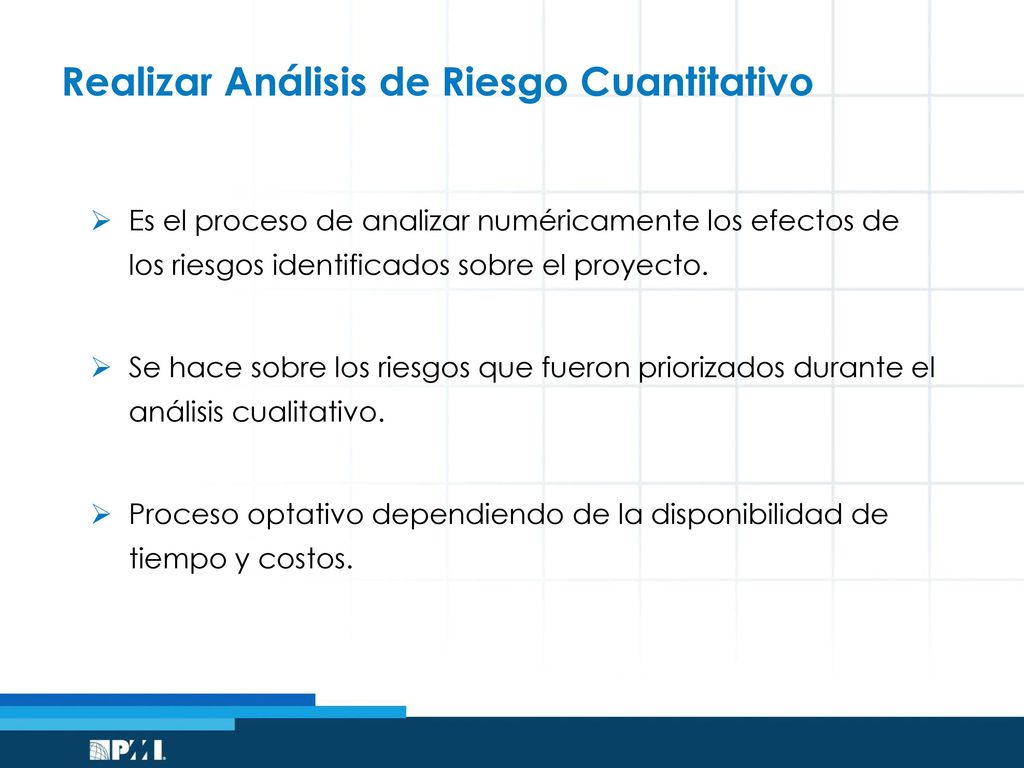 Realizar Análisis de Riesgo Cuantitativo

➢ Es el proceso de analizar numéricamente los efectos de los riesgos identificados sobre el proyecto.

➢ Se hace sobre los riesgos que fueron priorizados durante el análisis cualitativo.

➢ Proceso optativo dependiendo de la disponibilidad de tiempo y costos.

PMI.